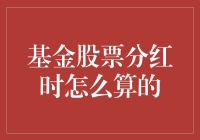 基金股票分红时怎么算的